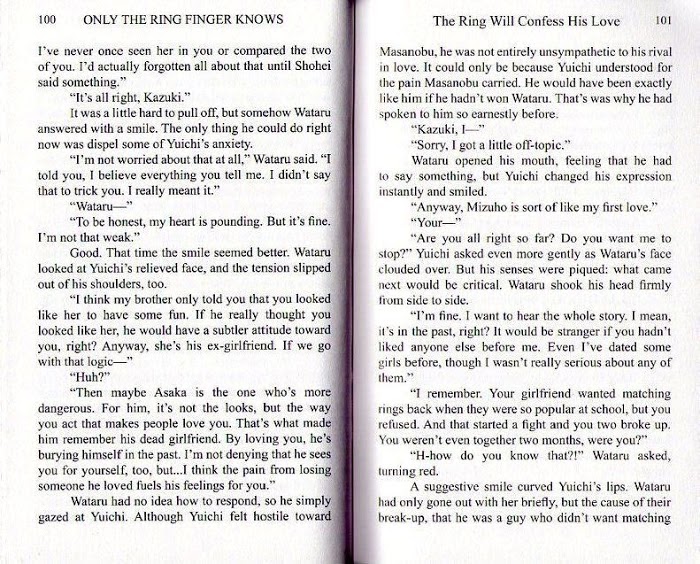 100 ONLY THE RING FINGER KNOWS

I've never once seen her in you or compared the two of you. I'd actually forgotten all about that until Shohei said something."

"It's all right, Kazuki."

It was a little hard to pull off, but somehow Wataru answered with a smile. The only thing he could do right now was dispel some of Yuichi's anxiety.

"I'm not worried about that at all," Wataru said. "I told you, I believe everything you tell me. I didn't say that to trick you. I really meant it."

"Wataru—"

"To be honest, my heart is pounding. But it's fine. I'm not that weak."

Good. That time the smile seemed better. Wataru looked at Yuichi's relieved face, and the tension slipped out of his shoulders, too.

"I think my brother only told you that you looked like her to have some fun. If he really thought you looked like her, he would have a subtler attitude toward you, right? Anyway, she's his ex-girlfriend. If we go with that logic—"

"Huh?"

"Then maybe Asaka is the one who's more dangerous. For him, it's not the looks, but the way you act that makes people love you. That's what made him remember his dead girlfriend. By loving you, he's burying himself in the past. I'm not denying that he sees you for yourself, too, but...I think the pain from losing someone he loved fuels his feelings for you."

Wataru had no idea how to respond, so he simply gazed at Yuichi. Although Yuichi felt hostile toward

The Ring Will Confess His Love 101

Masanobu, he was not entirely unsympathetic to his rival in love. It could only be because Yuichi understood for the pain Masanobu carried. He would have been exactly like him if he hadn't won Wataru. That's was why he had spoken to him so earnestly before.

"Kazuki, I—"

"Sorry, I got a little off-topic."

Wataru opened his mouth, feeling that he had to say something, but Yuichi changed his expression instantly and smiled.

"Anyway, Mizuho is sort of like my first love."

"Your—"

"Are you all right so far? Do you want me to stop?" Yuichi asked even more gently as Wataru's face clouded over. But his senses were piqued: what came next would be critical. Wataru shook his head firmly from side to side.

"I'm fine. I want to hear the whole story. I mean, it's in the past, right? It would be stranger if you hadn't liked anyone else before me. Even I've dated some girls before, though I wasn't really serious about any of them."

"I remember. Your girlfriend wanted matching rings back when they were so popular at school, but you refused. And that started a fight and you two broke up. You weren't even together two months, were you?"

"H-how do you know that?!" Wataru asked, turning red.

A suggestive smile curved Yuichi's lips. Wataru had only gone out with her briefly, but the cause of their break-up, that he was a guy who didn't want matching